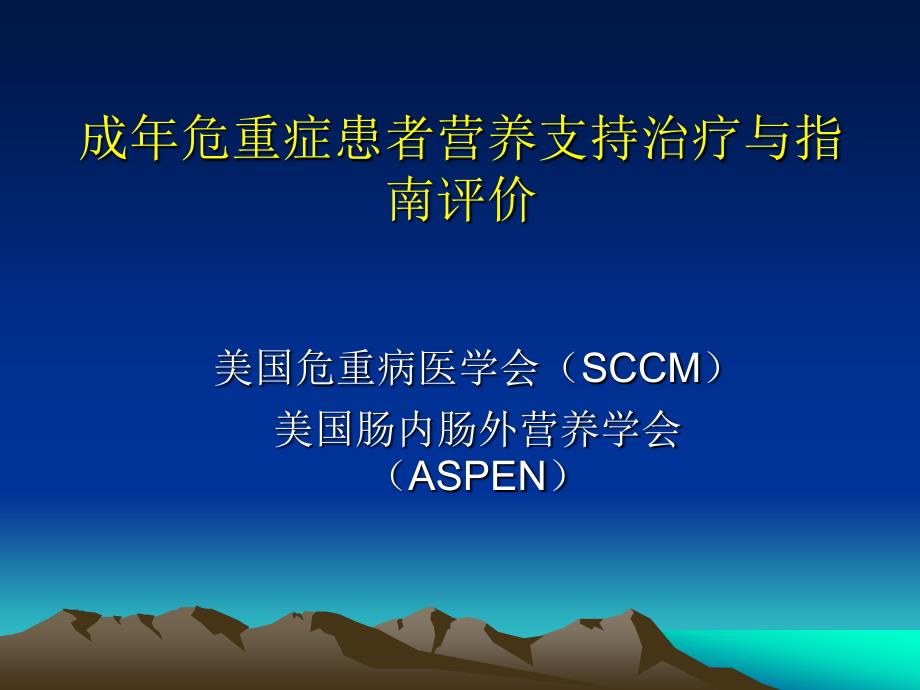 成年危重症患者营养支持治疗与指南评价

美国危重病医学会（SCCM）

美国肠内肠外营养学会（ASPEN）